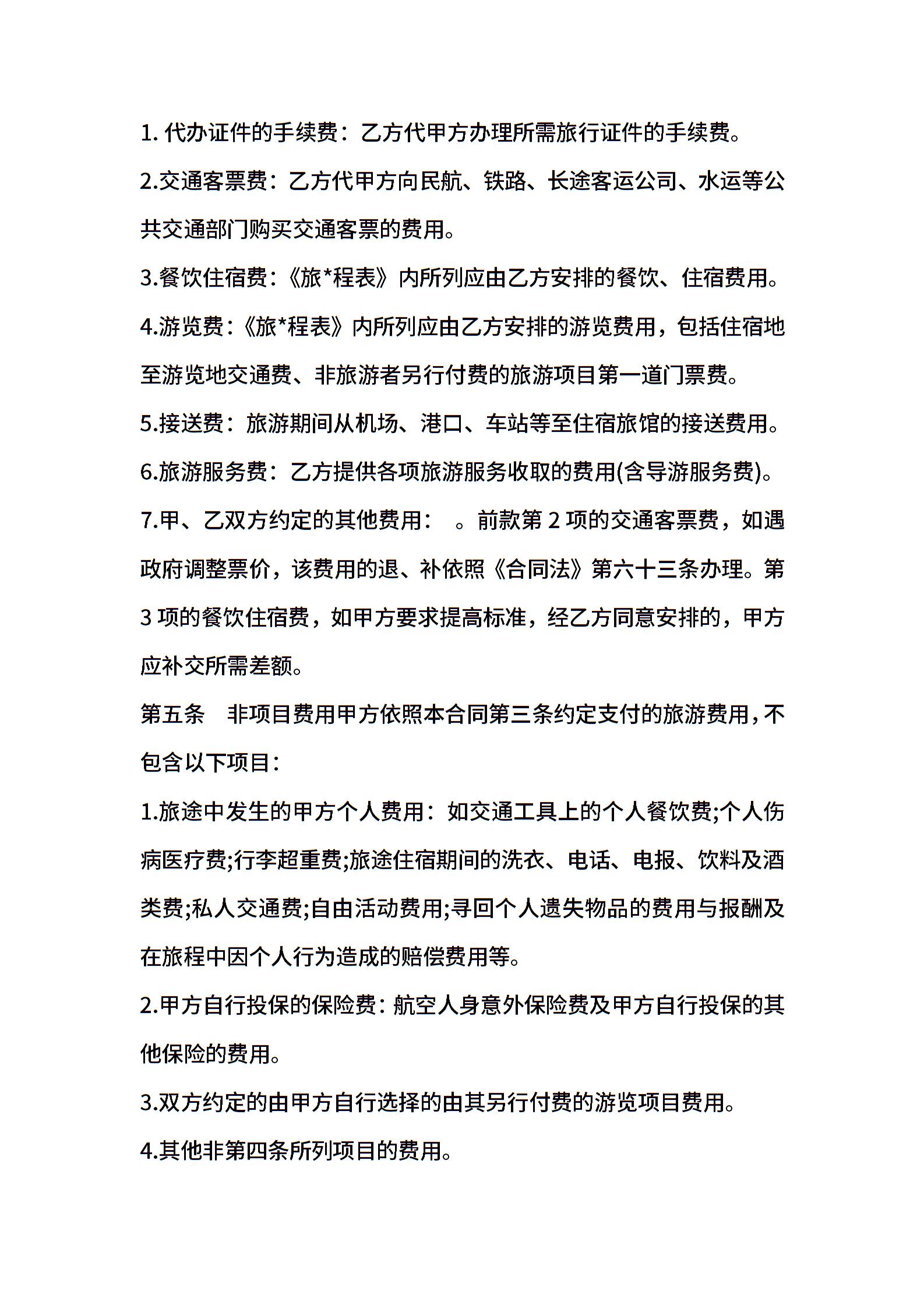 1. 代办证件的手续费：乙方代甲方办理所需旅行证件的手续费。

2.交通客票费：乙方代甲方向民航、铁路、长途客运公司、水运等公共交通部门购买交通客票的费用。

3.餐饮住宿费：《旅*程表》内所列应由乙方安排的餐饮、住宿费用。

4.游览费：《旅*程表》内所列应由乙方安排的游览费用，包括住宿地至游览地交通费、非旅游者另行付费的旅游项目第一道门票费。

5.接送费：旅游期间从机场、港口、车站等至住宿旅馆的接送费用。

6.旅游服务费：乙方提供各项旅游服务收取的费用(含导游服务费)。

7.甲、乙双方约定的其他费用：　。前款第 2 项的交通客票费，如遇政府调整票价，该费用的退、补依照《合同法》第六十三条办理。第 3 项的餐饮住宿费，如甲方要求提高标准，经乙方同意安排的，甲方应补交所需差额。

第五条　非项目费用甲方依照本合同第三条约定支付的旅游费用，不包含以下项目：

1.旅途中发生的甲方个人费用：如交通工具上的个人餐饮费;个人伤病医疗费;行李超重费;旅途住宿期间的洗衣、电话、电报、饮料及酒类费;私人交通费;自由活动费用;寻回个人遗失物品的费用与报酬及在旅程中因个人行为造成的赔偿费用等。

2.甲方自行投保的保险费：航空人身意外保险费及甲方自行投保的其他保险的费用。

3.双方约定的由甲方自行选择的由其另行付费的游览项目费用。

4.其他非第四条所列项目的费用。